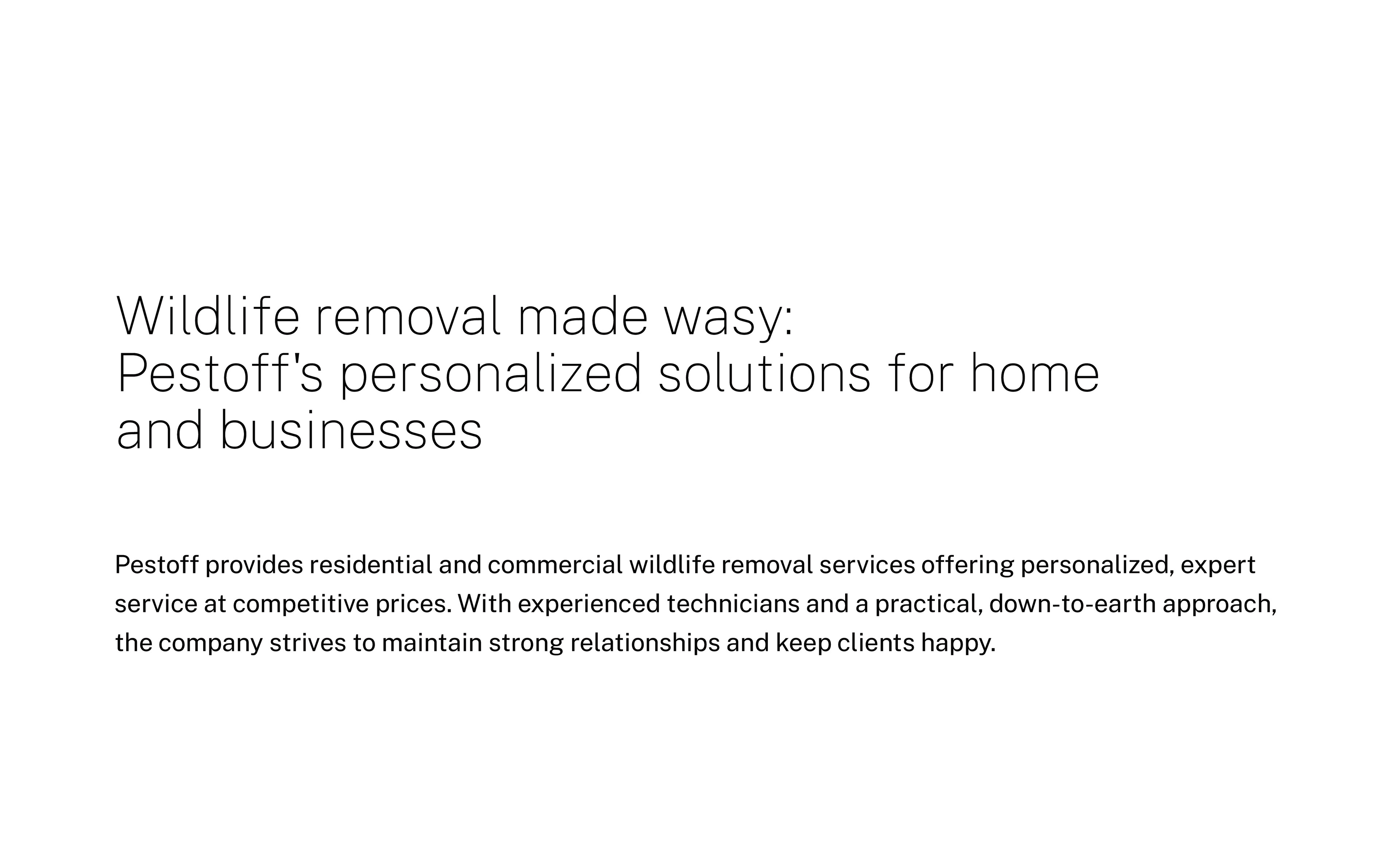 Wildlife removal made wasy:
Pestoff's personalized solutions for home and businesses

Pestoff provides residential and commercial wildlife removal services offering personalized, expert service at competitive prices. With experienced technicians and a practical, down-to-earth approach, the company strives to maintain strong relationships and keep clients happy.